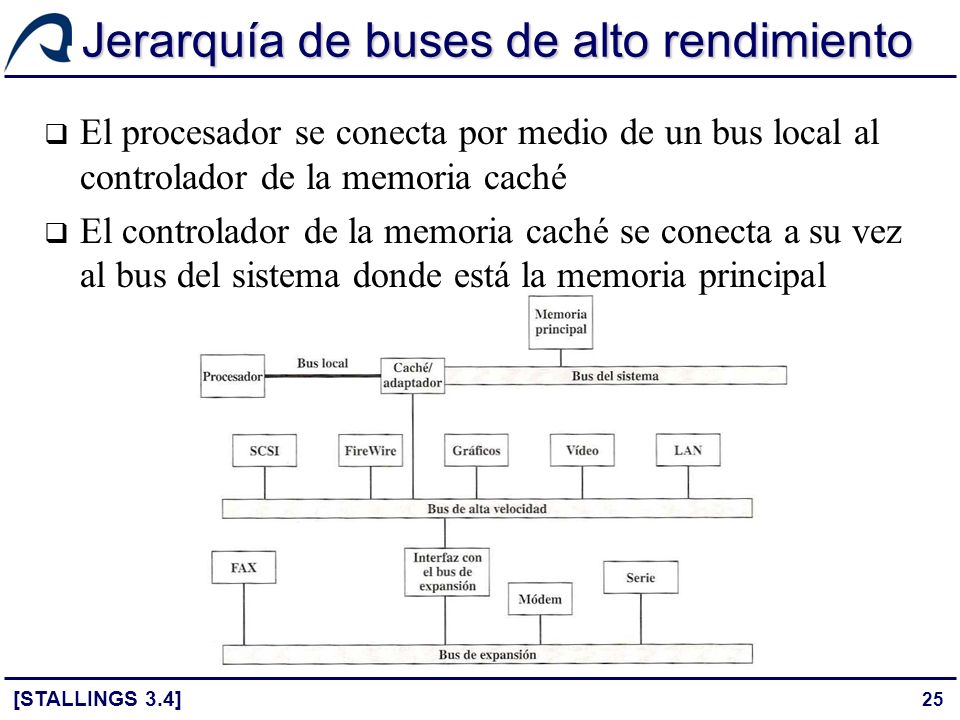 Jerarquía de buses de alto rendimiento

❑ El procesador se conecta por medio de un bus local al controlador de la memoria caché

❑ El controlador de la memoria caché se conecta a su vez al bus del sistema donde está la memoria principal

Memoria principal

Procesador

Bus local

Caché/ adaptador

Bus del sistema

SCSI

FireWire

Gráficos

Vídeo

LAN

Bus de alta velocidad

FAX

Interfaz con el bus de expansión

Módem

Serie

Bus de expansión

[STALLINGS 3.4]

25